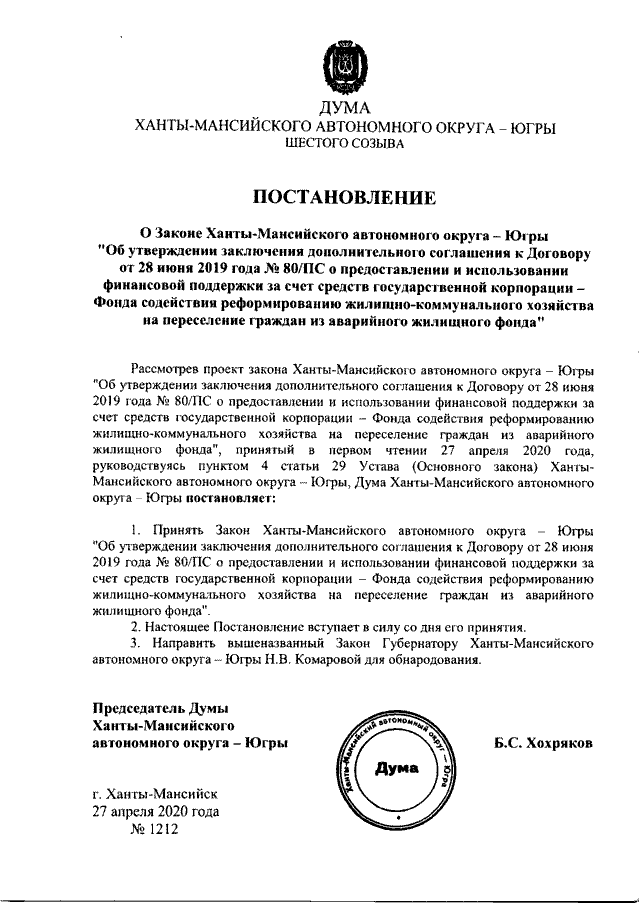 ДУМА
ХАНТЫ-МАНСИЙСКОГО АВТОНОМНОГО ОКРУГА – ЮГРЫ
ШЕСТОГО СОЗЫВА

ПОСТАНОВЛЕНИЕ

О Законе Ханты-Мансийского автономного округа – Югры "Об утверждении заключения дополнительного соглашения к Договору от 28 июня 2019 года № 80/ПС о предоставлении и использовании финансовой поддержки за счет средств государственной корпорации – Фонда содействия реформированию жилищно-коммунального хозяйства на переселение граждан из аварийного жилищного фонда"

Рассмотрев проект закона Ханты-Мансийского автономного округа – Югры "Об утверждении заключения дополнительного соглашения к Договору от 28 июня 2019 года № 80/ПС о предоставлении и использовании финансовой поддержки за счет средств государственной корпорации – Фонда содействия реформированию жилищно-коммунального хозяйства на переселение граждан из аварийного жилищного фонда", принятый в первом чтении 27 апреля 2020 года, руководствуясь пунктом 4 статьи 29 Устава (Основного закона) Ханты-Мансийского автономного округа – Югры, Дума Ханты-Мансийского автономного округа – Югры постановляет:

1. Принять Закон Ханты-Мансийского автономного округа – Югры "Об утверждении заключения дополнительного соглашения к Договору от 28 июня 2019 года № 80/ПС о предоставлении и использовании финансовой поддержки за счет средств государственной корпорации – Фонда содействия реформированию жилищно-коммунального хозяйства на переселение граждан из аварийного жилищного фонда".
2. Настоящее Постановление вступает в силу со дня его принятия.
3. Направить вышеназванный Закон Губернатору Ханты-Мансийского автономного округа – Югры Н.В. Комаровой для обнародования.

Председатель Думы
Ханты-Мансийского
автономного округа – Югры

Ханты-Мансийский автономный округ – Югра
Дума

Б.С. Хохряков

г. Ханты-Мансийск
27 апреля 2020 года
№ 1212